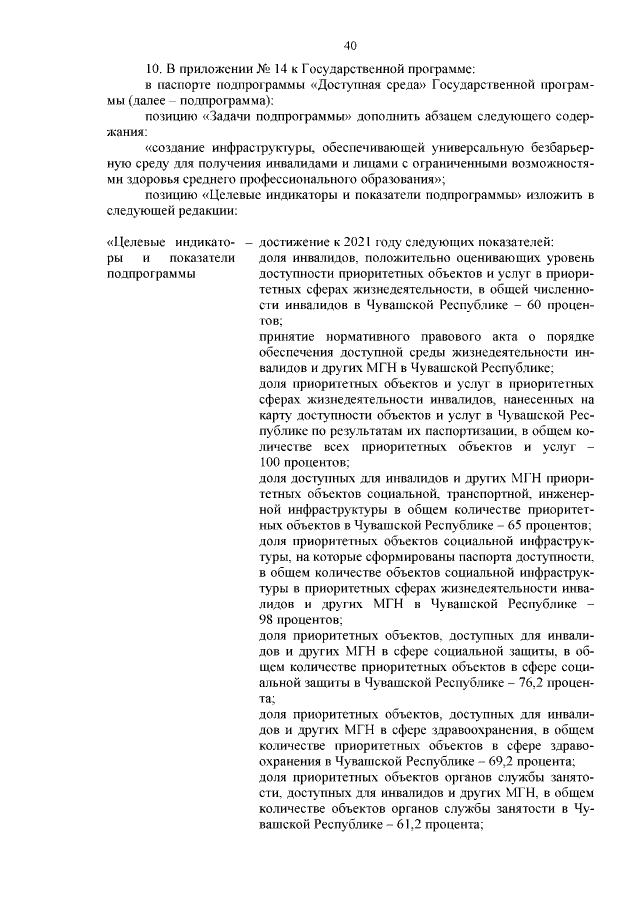 40

10. В приложении № 14 к Государственной программе:

в паспорте подпрограммы «Доступная среда» Государственной программы (далее – подпрограмма):

позицию «Задачи подпрограммы» дополнить абзацем следующего содержания:

«создание инфраструктуры, обеспечивающей универсальную безбарьерную среду для получения инвалидами и лицами с ограниченными возможностями здоровья среднего профессионального образования»;

позицию «Целевые индикаторы и показатели подпрограммы» изложить в следующей редакции:

«Целевые индикаторы и показатели подпрограммы

– достижение к 2021 году следующих показателей:
доля инвалидов, положительно оценивающих уровень доступности приоритетных объектов и услуг в приоритетных сферах жизнедеятельности, в общей численности инвалидов в Чувашской Республике – 60 процентов;
принятие нормативного правового акта о порядке обеспечения доступной среды жизнедеятельности инвалидов и других МГН в Чувашской Республике;
доля приоритетных объектов и услуг в приоритетных сферах жизнедеятельности инвалидов, нанесенных на карту доступности объектов и услуг в Чувашской Республике по результатам их паспортизации, в общем количестве всех приоритетных объектов и услуг – 100 процентов;
доля доступных для инвалидов и других МГН приоритетных объектов социальной, транспортной, инженерной инфраструктуры в общем количестве приоритетных объектов в Чувашской Республике – 65 процентов;
доля приоритетных объектов социальной инфраструктуры, на которые сформированы паспорта доступности, в общем количестве объектов социальной инфраструктуры в приоритетных сферах жизнедеятельности инвалидов и других МГН в Чувашской Республике – 98 процентов;
доля приоритетных объектов, доступных для инвалидов и других МГН в сфере социальной защиты, в общем количестве приоритетных объектов в сфере социальной защиты в Чувашской Республике – 76,2 процента;
доля приоритетных объектов, доступных для инвалидов и других МГН в сфере здравоохранения, в общем количестве приоритетных объектов в сфере здравоохранения в Чувашской Республике – 69,2 процента;
доля приоритетных объектов органов службы занятости, доступных для инвалидов и других МГН, в общем количестве объектов органов службы занятости в Чувашской Республике – 61,2 процента;